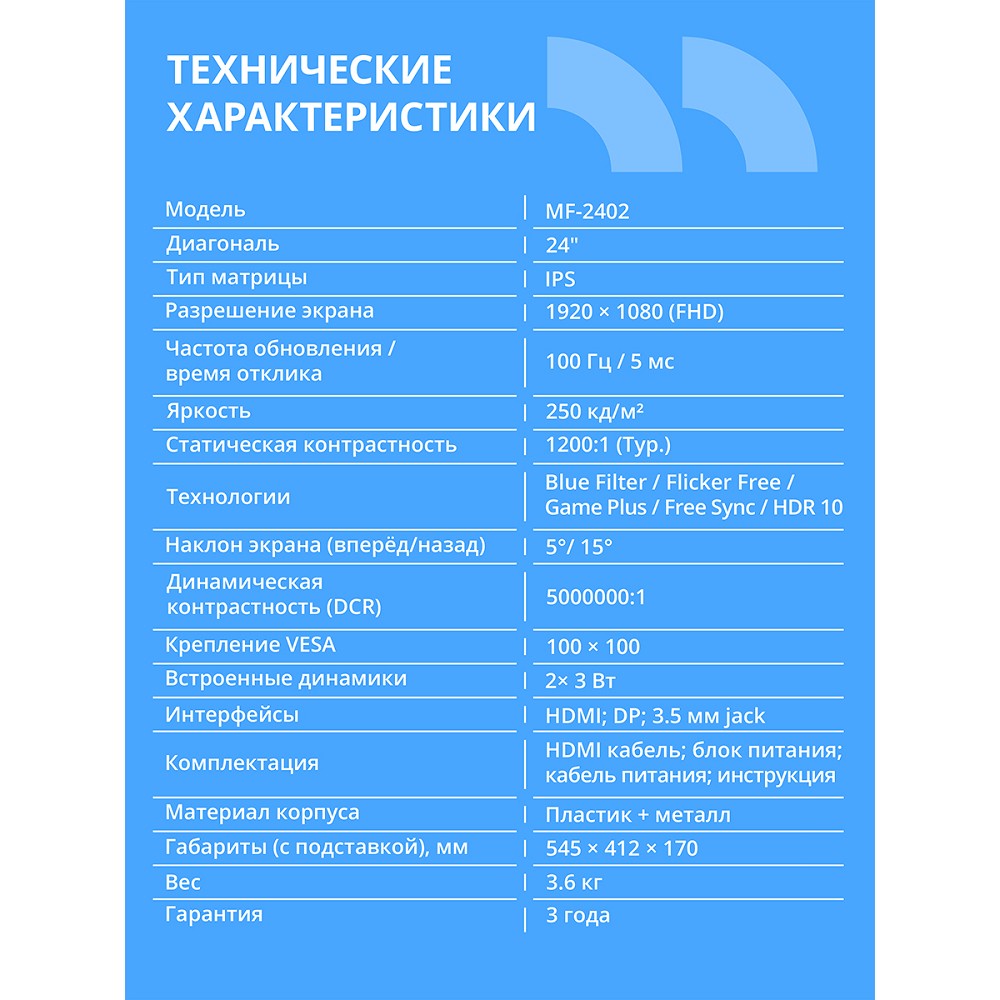 ТЕХНИЧЕСКИЕ ХАРАКТЕРИСТИКИ

| Модель | MF-2402 |
|---|---|
| Диагональ | 24" |
| Тип матрицы | IPS |
| Разрешение экрана | 1920 × 1080 (FHD) |
| Частота обновления / время отклика | 100 Гц / 5 мс |
| Яркость | 250 кд/м² |
| Статическая контрастность | 1200:1 (Typ.) |
| Технологии | Blue Filter / Flicker Free / Game Plus / Free Sync / HDR 10 |
| Наклон экрана (вперёд/назад) | 5°/ 15° |
| Динамическая контрастность (DCR) | 5000000:1 |
| Крепление VESA | 100 × 100 |
| Встроенные динамики | 2× 3 Вт |
| Интерфейсы | HDMI; DP; 3.5 мм jack |
| Комплектация | HDMI кабель; блок питания; кабель питания; инструкция |
| Материал корпуса | Пластик + металл |
| Габариты (с подставкой), мм | 545 × 412 × 170 |
| Вес | 3.6 кг |
| Гарантия | 3 года |